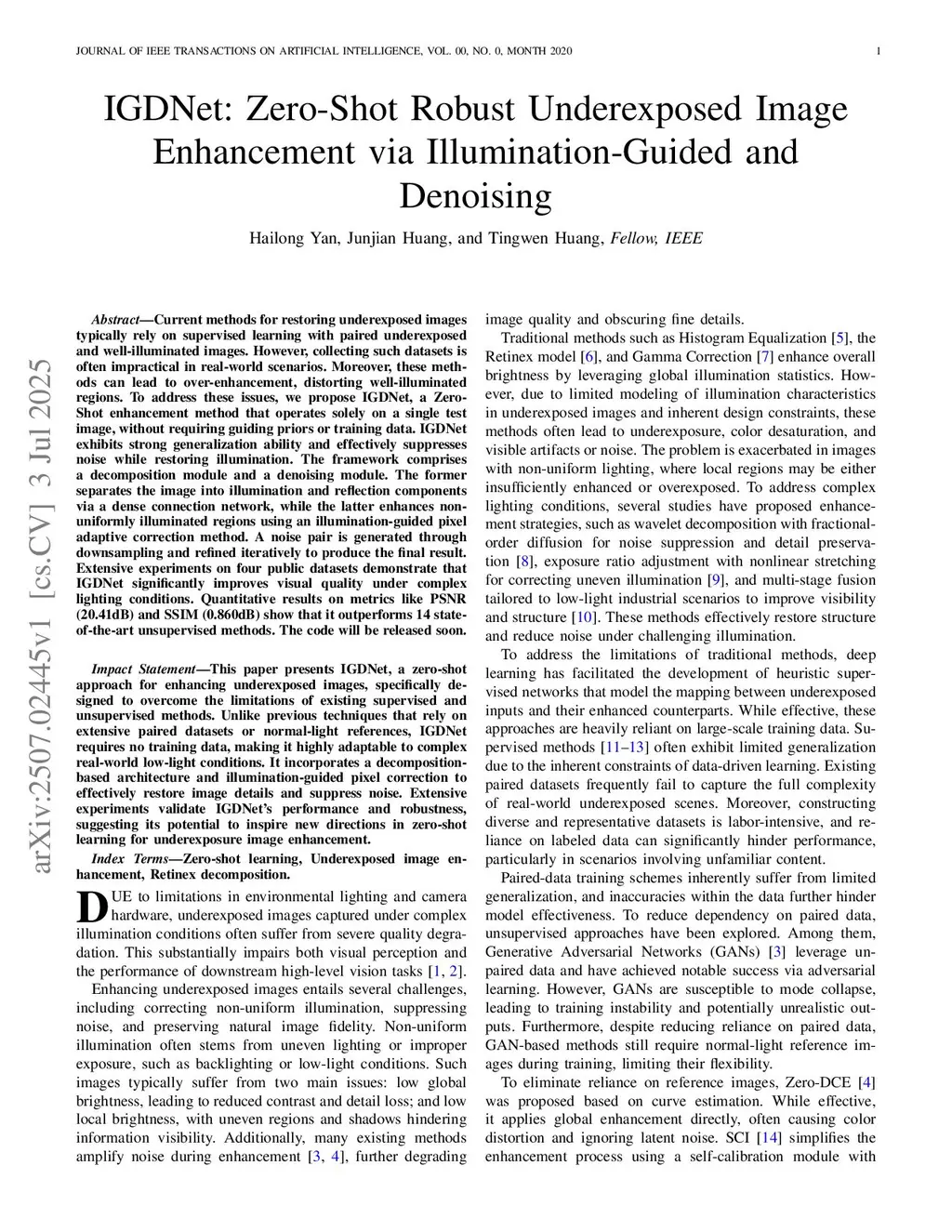 JOURNAL OF IEEE TRANSACTIONS ON ARTIFICIAL INTELLIGENCE, VOL. 00, NO. 0, MONTH 2020 1

IGDNet: Zero-Shot Robust Underexposed Image Enhancement via Illumination-Guided and Denoising

Hailong Yan, Junjian Huang, and Tingwen Huang, Fellow, IEEE

arXiv:2507.02445v1 [cs.CV] 3 Jul 2025

Abstract—Current methods for restoring underexposed images typically rely on supervised learning with paired underexposed and well-illuminated images. However, collecting such datasets is often impractical in real-world scenarios. Moreover, these methods can lead to over-enhancement, distorting well-illuminated regions. To address these issues, we propose IGDNet, a Zero-Shot enhancement method that operates solely on a single test image, without requiring guiding priors or training data. IGDNet exhibits strong generalization ability and effectively suppresses noise while restoring illumination. The framework comprises a decomposition module and a denoising module. The former separates the image into illumination and reflection components via a dense connection network, while the latter enhances non-uniformly illuminated regions using an illumination-guided pixel adaptive correction method. A noise pair is generated through downsampling and refined iteratively to produce the final result. Extensive experiments on four public datasets demonstrate that IGDNet significantly improves visual quality under complex lighting conditions. Quantitative results on metrics like PSNR (20.41dB) and SSIM (0.860dB) show that it outperforms 14 state-of-the-art unsupervised methods. The code will be released soon.

Impact Statement—This paper presents IGDNet, a zero-shot approach for enhancing underexposed images, specifically designed to overcome the limitations of existing supervised and unsupervised methods. Unlike previous techniques that rely on extensive paired datasets or normal-light references, IGDNet requires no training data, making it highly adaptable to complex real-world low-light conditions. It incorporates a decomposition-based architecture and illumination-guided pixel correction to effectively restore image details and suppress noise. Extensive experiments validate IGDNet's performance and robustness, suggesting its potential to inspire new directions in zero-shot learning for underexposure image enhancement.

Index Terms—Zero-shot learning, Underexposed image enhancement, Retinex decomposition.

DUE to limitations in environmental lighting and camera hardware, underexposed images captured under complex illumination conditions often suffer from severe quality degradation. This substantially impairs both visual perception and the performance of downstream high-level vision tasks [1, 2].

Enhancing underexposed images entails several challenges, including correcting non-uniform illumination, suppressing noise, and preserving natural image fidelity. Non-uniform illumination often stems from uneven lighting or improper exposure, such as backlighting or low-light conditions. Such images typically suffer from two main issues: low global brightness, leading to reduced contrast and detail loss; and low local brightness, with uneven regions and shadows hindering information visibility. Additionally, many existing methods amplify noise during enhancement [3, 4], further degrading image quality and obscuring fine details.

Traditional methods such as Histogram Equalization [5], the Retinex model [6], and Gamma Correction [7] enhance overall brightness by leveraging global illumination statistics. However, due to limited modeling of illumination characteristics in underexposed images and inherent design constraints, these methods often lead to underexposure, color desaturation, and visible artifacts or noise. The problem is exacerbated in images with non-uniform lighting, where local regions may be either insufficiently enhanced or overexposed. To address complex lighting conditions, several studies have proposed enhancement strategies, such as wavelet decomposition with fractional-order diffusion for noise suppression and detail preservation [8], exposure ratio adjustment with nonlinear stretching for correcting uneven illumination [9], and multi-stage fusion tailored to low-light industrial scenarios to improve visibility and structure [10]. These methods effectively restore structure and reduce noise under challenging illumination.

To address the limitations of traditional methods, deep learning has facilitated the development of heuristic supervised networks that model the mapping between underexposed inputs and their enhanced counterparts. While effective, these approaches are heavily reliant on large-scale training data. Supervised methods [11–13] often exhibit limited generalization due to the inherent constraints of data-driven learning. Existing paired datasets frequently fail to capture the full complexity of real-world underexposed scenes. Moreover, constructing diverse and representative datasets is labor-intensive, and reliance on labeled data can significantly hinder performance, particularly in scenarios involving unfamiliar content.

Paired-data training schemes inherently suffer from limited generalization, and inaccuracies within the data further hinder model effectiveness. To reduce dependency on paired data, unsupervised approaches have been explored. Among them, Generative Adversarial Networks (GANs) [3] leverage unpaired data and have achieved notable success via adversarial learning. However, GANs are susceptible to mode collapse, leading to training instability and potentially unrealistic outputs. Furthermore, despite reducing reliance on paired data, GAN-based methods still require normal-light reference images during training, limiting their flexibility.

To eliminate reliance on reference images, Zero-DCE [4] was proposed based on curve estimation. While effective, it applies global enhancement directly, often causing color distortion and ignoring latent noise. SCI [14] simplifies the enhancement process using a self-calibration module with